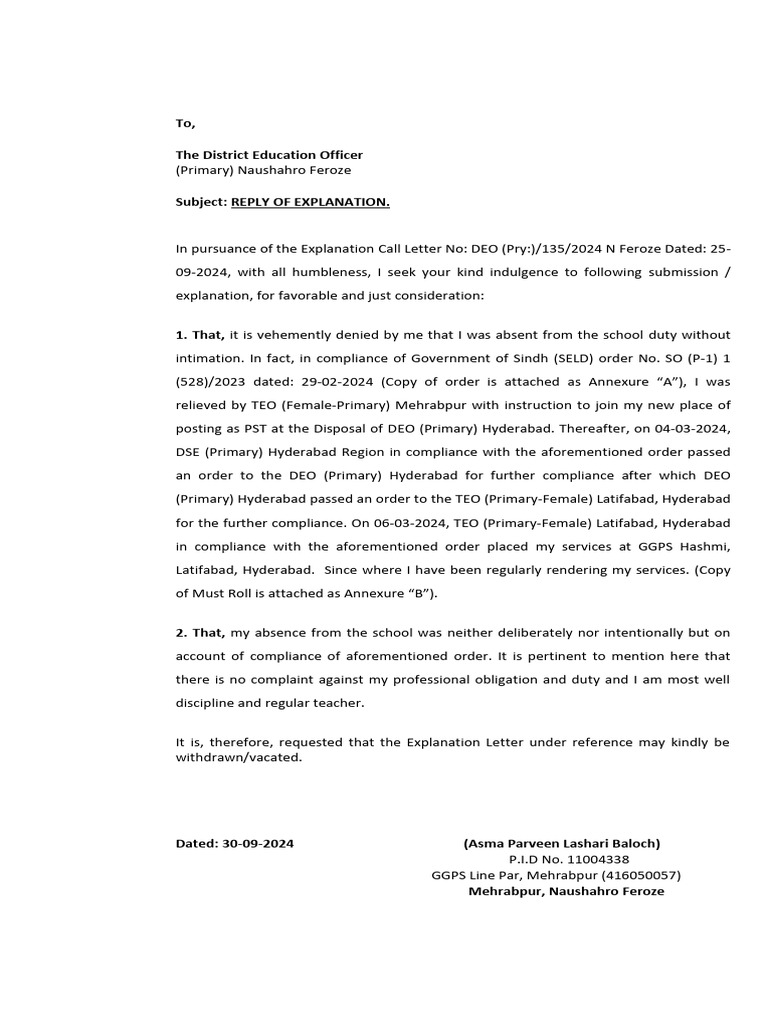 To,

The District Education Officer
(Primary) Naushahro Feroze

Subject: REPLY OF EXPLANATION.

In pursuance of the Explanation Call Letter No: DEO (Pry:)/135/2024 N Feroze Dated: 25-09-2024, with all humbleness, I seek your kind indulgence to following submission / explanation, for favorable and just consideration:

1. That, it is vehemently denied by me that I was absent from the school duty without intimation. In fact, in compliance of Government of Sindh (SELD) order No. SO (P-1) 1 (528)/2023 dated: 29-02-2024 (Copy of order is attached as Annexure "A"), I was relieved by TEO (Female-Primary) Mehrabpur with instruction to join my new place of posting as PST at the Disposal of DEO (Primary) Hyderabad. Thereafter, on 04-03-2024, DSE (Primary) Hyderabad Region in compliance with the aforementioned order passed an order to the DEO (Primary) Hyderabad for further compliance after which DEO (Primary) Hyderabad passed an order to the TEO (Primary-Female) Latifabad, Hyderabad for the further compliance. On 06-03-2024, TEO (Primary-Female) Latifabad, Hyderabad in compliance with the aforementioned order placed my services at GGPS Hashmi, Latifabad, Hyderabad. Since where I have been regularly rendering my services. (Copy of Must Roll is attached as Annexure "B").

2. That, my absence from the school was neither deliberately nor intentionally but on account of compliance of aforementioned order. It is pertinent to mention here that there is no complaint against my professional obligation and duty and I am most well discipline and regular teacher.

It is, therefore, requested that the Explanation Letter under reference may kindly be withdrawn/vacated.

Dated: 30-09-2024

(Asma Parveen Lashari Baloch)
P.I.D No. 11004338
GGPS Line Par, Mehrabpur (416050057)
Mehrabpur, Naushahro Feroze